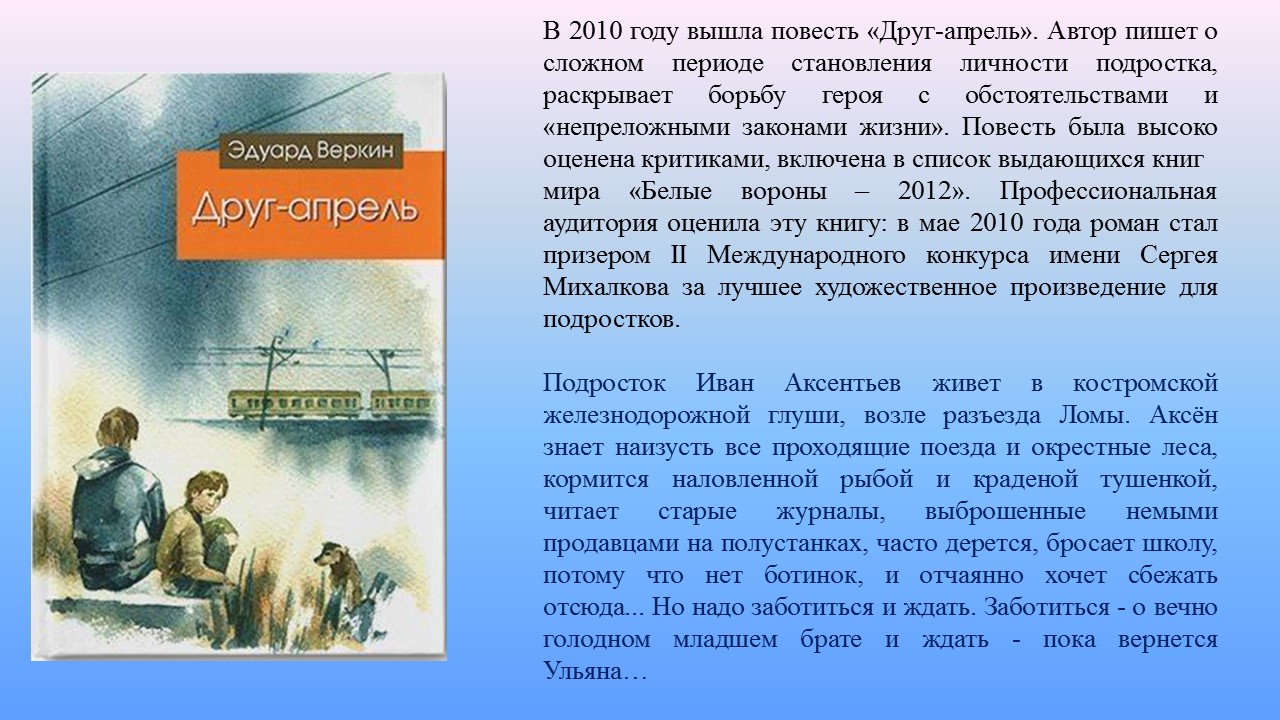 Эдуард Веркин

Друг-апрель

В 2010 году вышла повесть «Друг-апрель». Автор пишет о сложном периоде становления личности подростка, раскрывает борьбу героя с обстоятельствами и «непреложными законами жизни». Повесть была высоко оценена критиками, включена в список выдающихся книг мира «Белые вороны – 2012». Профессиональная аудитория оценила эту книгу: в мае 2010 года роман стал призером II Международного конкурса имени Сергея Михалкова за лучшее художественное произведение для подростков.

Подросток Иван Аксентьев живет в костромской железнодорожной глуши, возле разъезда Ломы. Аксён знает наизусть все проходящие поезда и окрестные леса, кормится наловленной рыбой и краденой тушенкой, читает старые журналы, выброшенные немыми продавцами на полустанках, часто дерется, бросает школу, потому что нет ботинок, и отчаянно хочет сбежать отсюда... Но надо заботиться и ждать. Заботиться - о вечно голодном младшем брате и ждать - пока вернется Ульяна…